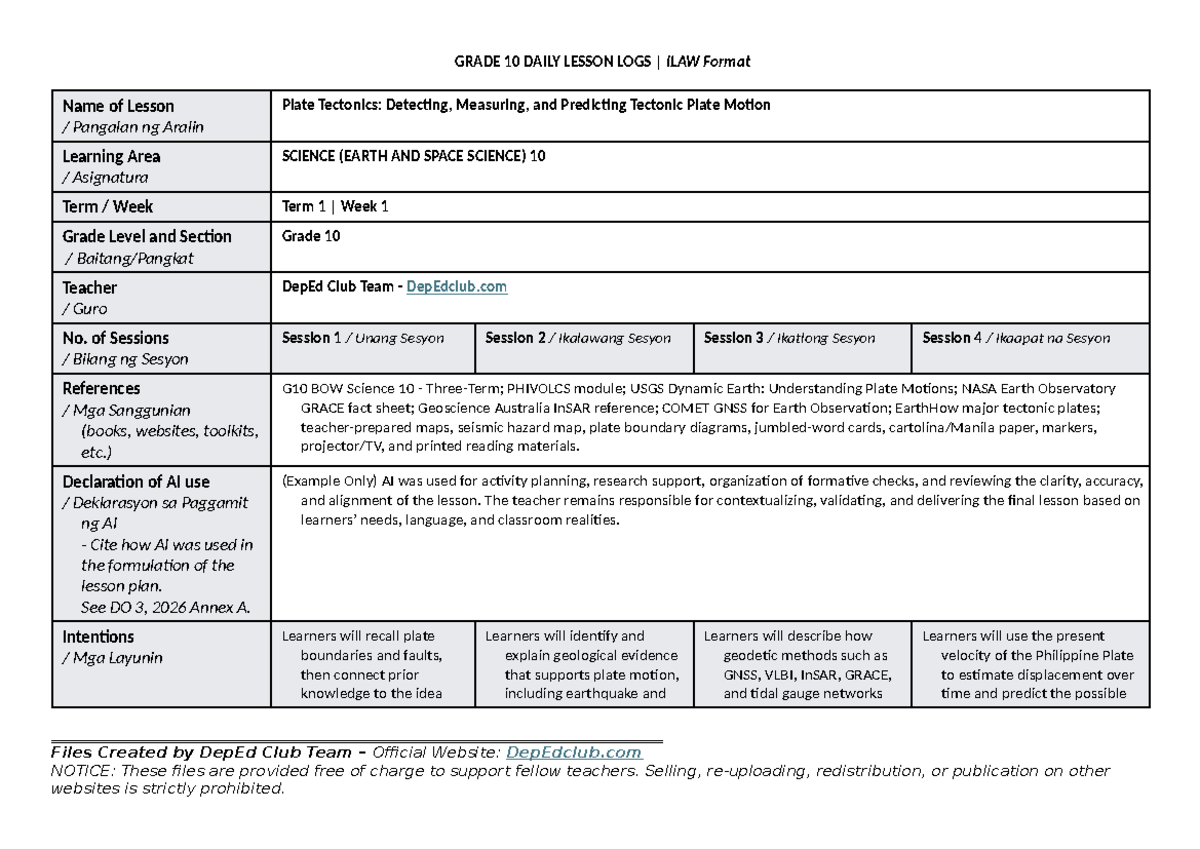 GRADE 10 DAILY LESSON LOGS | ILAW Format

| Name of Lesson / Pangalan ng Aralin | Plate Tectonics: Detecting, Measuring, and Predicting Tectonic Plate Motion | | | |
|---|---|---|---|---|
| Learning Area / Asignatura | SCIENCE (EARTH AND SPACE SCIENCE) 10 | | | |
| Term / Week | Term 1 \| Week 1 | | | |
| Grade Level and Section / Baitang/Pangkat | Grade 10 | | | |
| Teacher / Guro | DepEd Club Team - DepEdclub.com | | | |
| No. of Sessions / Bilang ng Sesyon | Session 1 / Unang Sesyon | Session 2 / Ikalawang Sesyon | Session 3 / Ikatlong Sesyon | Session 4 / Ikaapat na Sesyon |
| References / Mga Sanggunian (books, websites, toolkits, etc.) | G10 BOW Science 10 - Three-Term; PHIVOLCS module; USGS Dynamic Earth: Understanding Plate Motions; NASA Earth Observatory GRACE fact sheet; Geoscience Australia InSAR reference; COMET GNSS for Earth Observation; EarthHow major tectonic plates; teacher-prepared maps, seismic hazard map, plate boundary diagrams, jumbled-word cards, cartolina/Manila paper, markers, projector/TV, and printed reading materials. | | | |
| Declaration of AI use / Deklarasyon sa Paggamit ng AI - Cite how AI was used in the formulation of the lesson plan. See DO 3, 2026 Annex A. | (Example Only) AI was used for activity planning, research support, organization of formative checks, and reviewing the clarity, accuracy, and alignment of the lesson. The teacher remains responsible for contextualizing, validating, and delivering the final lesson based on learners' needs, language, and classroom realities. | | | |
| Intentions / Mga Layunin | Learners will recall plate boundaries and faults, then connect prior knowledge to the idea | Learners will identify and explain geological evidence that supports plate motion, including earthquake and | Learners will describe how geodetic methods such as GNSS, VLBI, InSAR, GRACE, and tidal gauge networks | Learners will use the present velocity of the Philippine Plate to estimate displacement over time and predict the possible |

Files Created by DepEd Club Team – Official Website: DepEdclub.com
NOTICE: These files are provided free of charge to support fellow teachers. Selling, re-uploading, redistribution, or publication on other websites is strictly prohibited.